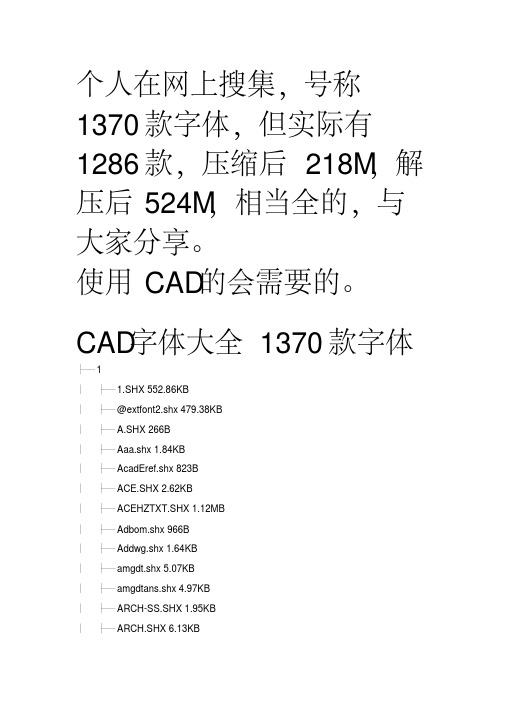 个人在网上搜集，号称 1370 款字体，但实际有 1286 款，压缩后 218M，解压后 524M，相当全的，与大家分享。
使用 CAD的会需要的。

CAD字体大全 1370 款字体

├─1
│ ├─1.SHX 552.86KB
│ ├─@extfont2.shx 479.38KB
│ ├─A.SHX 266B
│ ├─Aaa.shx 1.84KB
│ ├─AcadEref.shx 823B
│ ├─ACE.SHX 2.62KB
│ ├─ACEHZTXT.SHX 1.12MB
│ ├─Adbom.shx 966B
│ ├─Addwg.shx 1.64KB
│ ├─amgdt.shx 5.07KB
│ ├─amgdtans.shx 4.97KB
│ ├─ARCH-SS.SHX 1.95KB
│ ├─ARCH.SHX 6.13KB